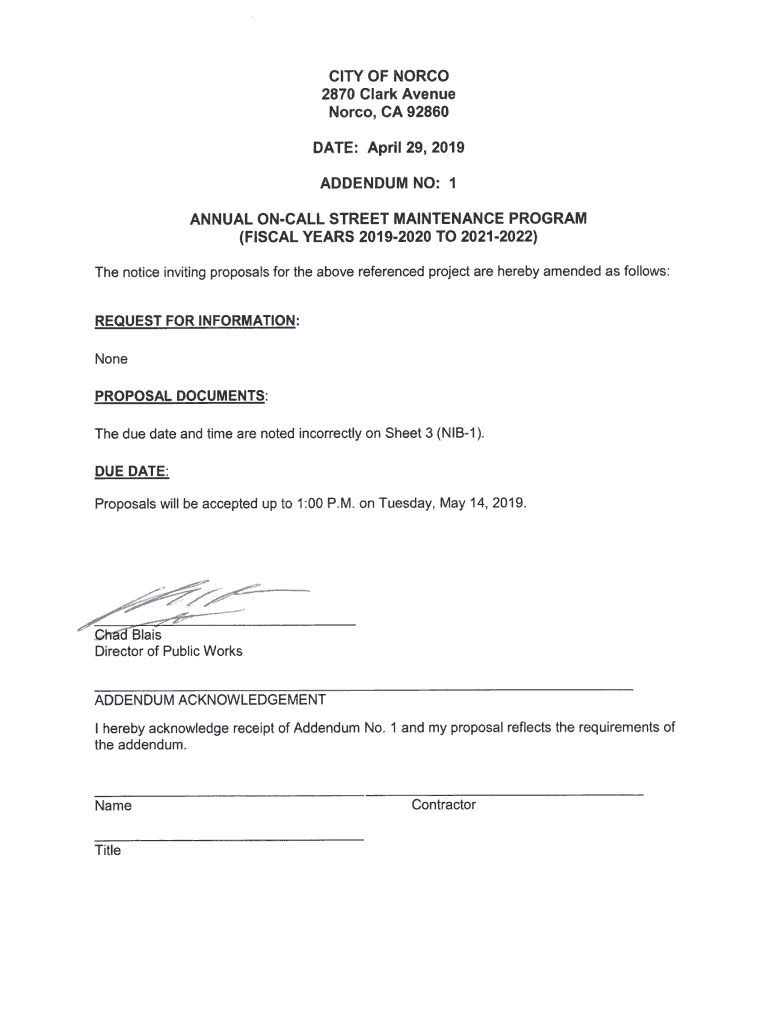 CITY OF NORCO
2870 Clark Avenue
Norco, CA 92860

DATE: April 29, 2019

ADDENDUM NO: 1

ANNUAL ON-CALL STREET MAINTENANCE PROGRAM
(FISCAL YEARS 2019-2020 TO 2021-2022)

The notice inviting proposals for the above referenced project are hereby amended as follows:

REQUEST FOR INFORMATION:

None

PROPOSAL DOCUMENTS:

The due date and time are noted incorrectly on Sheet 3 (NIB-1).

DUE DATE:

Proposals will be accepted up to 1:00 P.M. on Tuesday, May 14, 2019.

Chad Blais
Director of Public Works

ADDENDUM ACKNOWLEDGEMENT

I hereby acknowledge receipt of Addendum No. 1 and my proposal reflects the requirements of the addendum.

Name

Contractor

Title